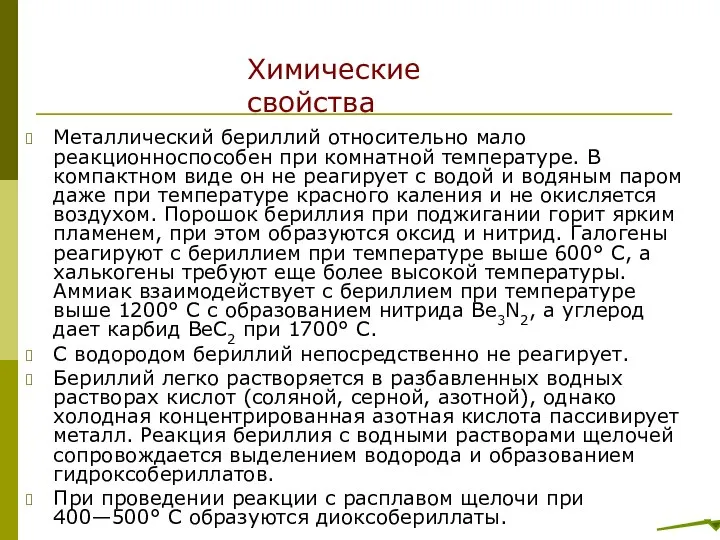 Химические свойства

Металлический бериллий относительно мало реакционноспособен при комнатной температуре. В компактном виде он не реагирует с водой и водяным паром даже при температуре красного каления и не окисляется воздухом. Порошок бериллия при поджигании горит ярким пламенем, при этом образуются оксид и нитрид. Галогены реагируют с бериллием при температуре выше 600° С, а халькогены требуют еще более высокой температуры. Аммиак взаимодействует с бериллием при температуре выше 1200° С с образованием нитрида $Be_3N_2$, а углерод дает карбид $BeC_2$ при 1700° С.

С водородом бериллий непосредственно не реагирует.

Бериллий легко растворяется в разбавленных водных растворах кислот (соляной, серной, азотной), однако холодная концентрированная азотная кислота пассивирует металл. Реакция бериллия с водными растворами щелочей сопровождается выделением водорода и образованием гидроксобериллатов.

При проведении реакции с расплавом щелочи при 400—500° С образуются диоксобериллаты.